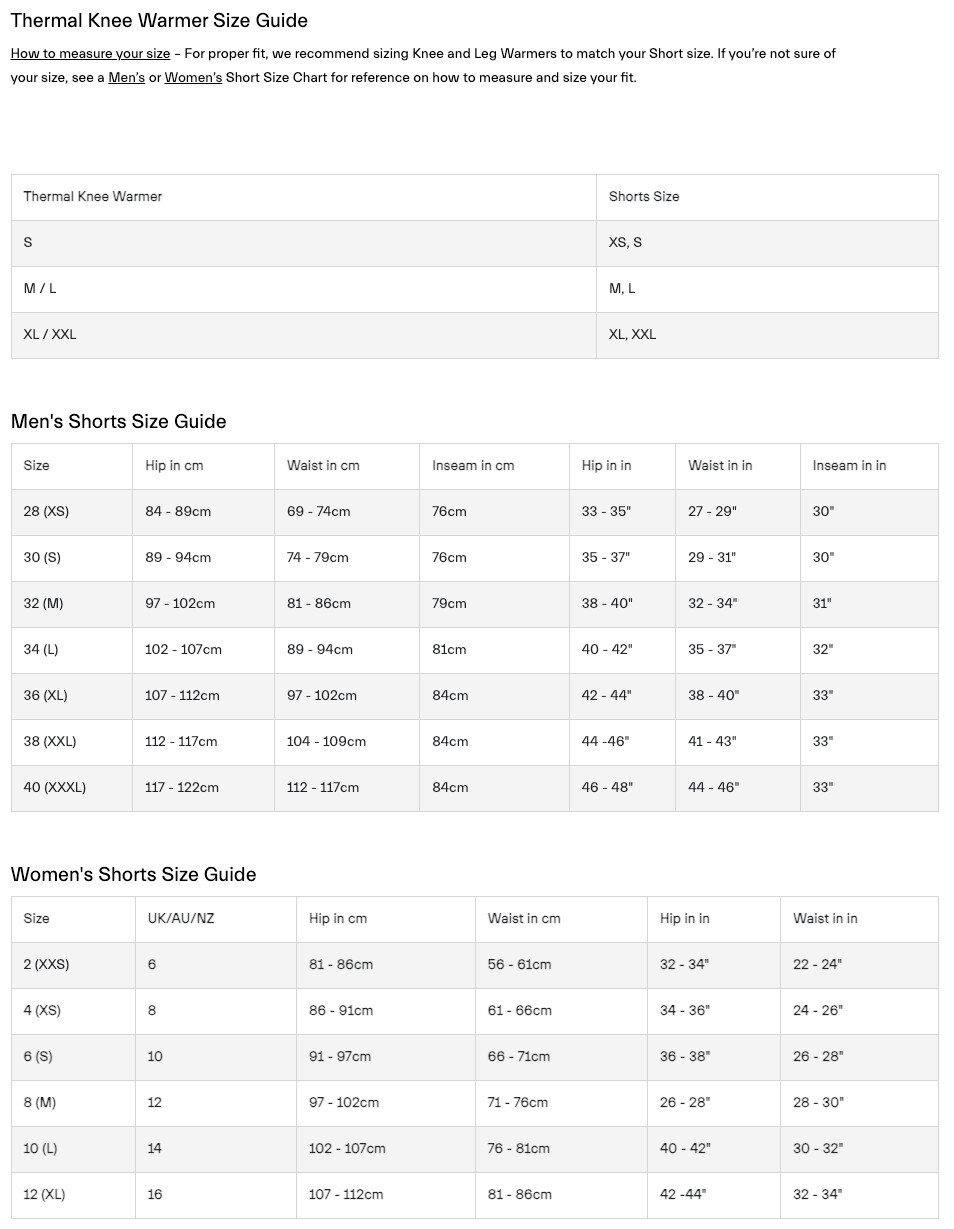 Thermal Knee Warmer Size Guide

How to measure your size – For proper fit, we recommend sizing Knee and Leg Warmers to match your Short size. If you're not sure of your size, see a Men's or Women's Short Size Chart for reference on how to measure and size your fit.

| Thermal Knee Warmer | Shorts Size |
|---|---|
| S | XS, S |
| M / L | M, L |
| XL / XXL | XL, XXL |

Men's Shorts Size Guide

| Size | Hip in cm | Waist in cm | Inseam in cm | Hip in in | Waist in in | Inseam in in |
|---|---|---|---|---|---|---|
| 28 (XS) | 84 - 89cm | 69 - 74cm | 76cm | 33 - 35" | 27 - 29" | 30" |
| 30 (S) | 89 - 94cm | 74 - 79cm | 76cm | 35 - 37" | 29 - 31" | 30" |
| 32 (M) | 97 - 102cm | 81 - 86cm | 79cm | 38 - 40" | 32 - 34" | 31" |
| 34 (L) | 102 - 107cm | 89 - 94cm | 81cm | 40 - 42" | 35 - 37" | 32" |
| 36 (XL) | 107 - 112cm | 97 - 102cm | 84cm | 42 - 44" | 38 - 40" | 33" |
| 38 (XXL) | 112 - 117cm | 104 - 109cm | 84cm | 44 -46" | 41 - 43" | 33" |
| 40 (XXXL) | 117 - 122cm | 112 - 117cm | 84cm | 46 - 48" | 44 - 46" | 33" |

Women's Shorts Size Guide

| Size | UK/AU/NZ | Hip in cm | Waist in cm | Hip in in | Waist in in |
|---|---|---|---|---|---|
| 2 (XXS) | 6 | 81 - 86cm | 56 - 61cm | 32 - 34" | 22 - 24" |
| 4 (XS) | 8 | 86 - 91cm | 61 - 66cm | 34 - 36" | 24 - 26" |
| 6 (S) | 10 | 91 - 97cm | 66 - 71cm | 36 - 38" | 26 - 28" |
| 8 (M) | 12 | 97 - 102cm | 71 - 76cm | 26 - 28" | 28 - 30" |
| 10 (L) | 14 | 102 - 107cm | 76 - 81cm | 40 - 42" | 30 - 32" |
| 12 (XL) | 16 | 107 - 112cm | 81 - 86cm | 42 -44" | 32 - 34" |